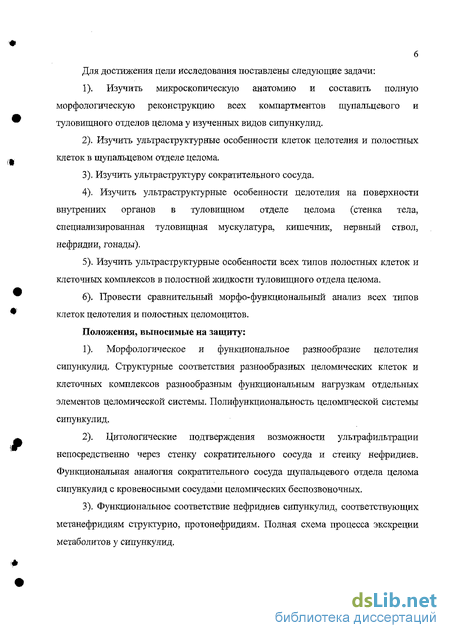 6

Для достижения цели исследования поставлены следующие задачи:

1). Изучить микроскопическую анатомию и составить полную морфологическую реконструкцию всех компартментов щупальцевого и туловищного отделов целома у изученных видов сипункулид.

2). Изучить ультраструктурные особенности клеток целотелия и полостных клеток в щупальцевом отделе целома.

3). Изучить ультраструктуру сократительного сосуда.

4). Изучить ультраструктурные особенности целотелия на поверхности внутренних органов в туловищном отделе целома (стенка тела, специализированная туловищная мускулатура, кишечник, нервный ствол, нефридии, гонады).

5). Изучить ультраструктурные особенности всех типов полостных клеток и клеточных комплексов в полостной жидкости туловищного отдела целома.

6). Провести сравнительный морфо-функциональный анализ всех типов клеток целотелия и полостных целомоцитов.

Положения, выносимые на защиту:

1). Морфологическое и функциональное разнообразие целотелия сипункулид. Структурные соответствия разнообразных целомических клеток и клеточных комплексов разнообразным функциональным нагрузкам отдельных элементов целомической системы. Полифункциональность целомической системы сипункулид.

2). Цитологические подтверждения возможности ультрафильтрации непосредственно через стенку сократительного сосуда и стенку нефридиев. Функциональная аналогия сократительного сосуда щупальцевого отдела целома сипункулид с кровеносными сосудами целомических беспозвоночных.

3). Функциональное соответствие нефридиев сипункулид, соответствующих метанефридиям структурно, протонефридиям. Полная схема процесса экскреции метаболитов у сипункулид.

dsLib.net
библиотека диссертаций